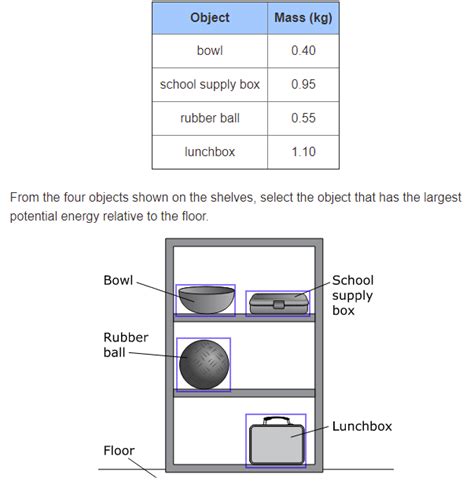 | Object | Mass (kg) |
|---|---|
| bowl | 0.40 |
| school supply box | 0.95 |
| rubber ball | 0.55 |
| lunchbox | 1.10 |

From the four objects shown on the shelves, select the object that has the largest potential energy relative to the floor.

Bowl

School supply box

Rubber ball

Lunchbox

Floor